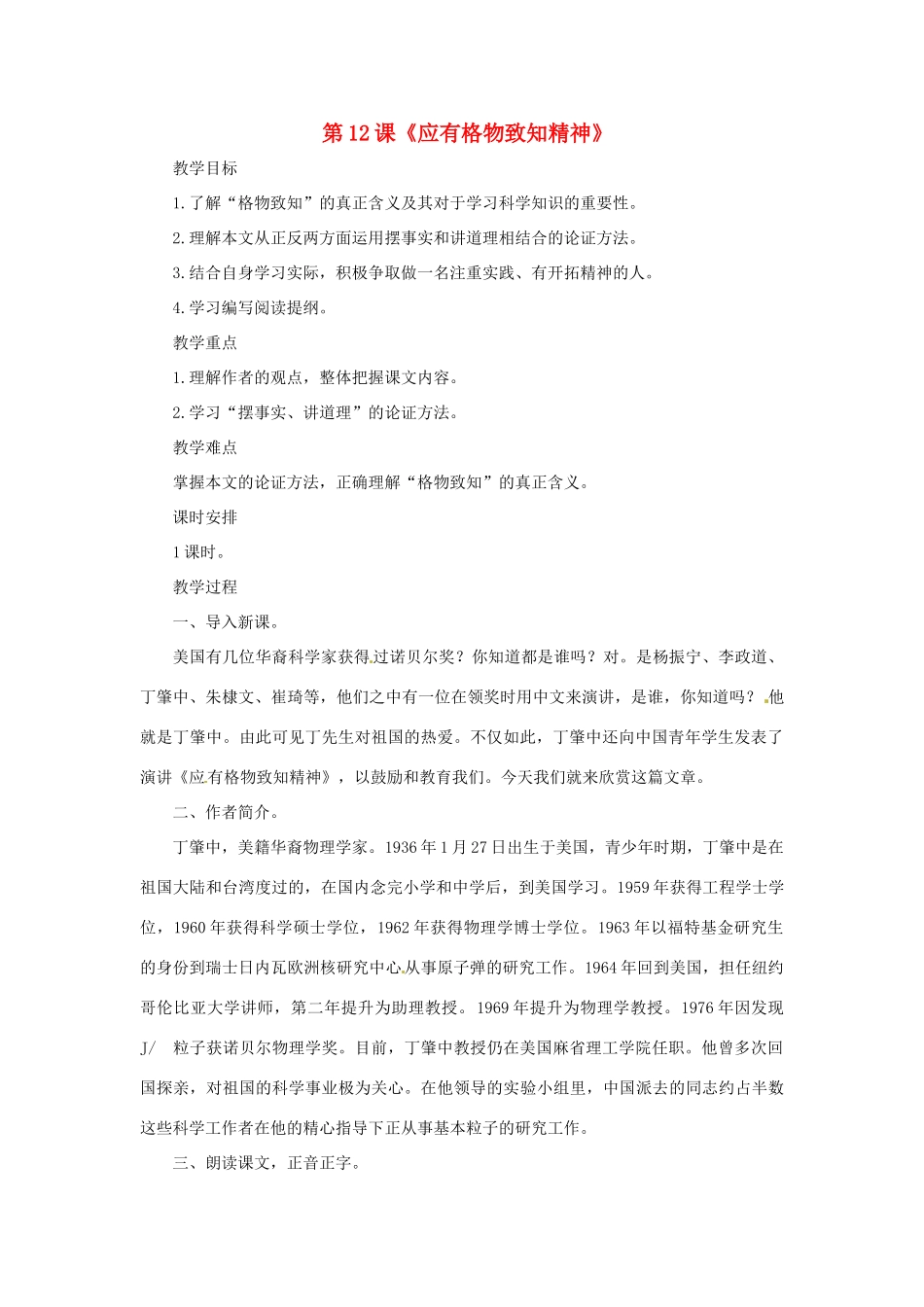 第12课《应有格物致知精神》

教学目标

1.了解“格物致知”的真正含义及其对于学习科学知识的重要性。

2.理解本文从正反两方面运用摆事实和讲道理相结合的论证方法。

3.结合自身学习实际，积极争取做一名注重实践、有开拓精神的人。

4.学习编写阅读提纲。

教学重点

1.理解作者的观点，整体把握课文内容。

2.学习“摆事实、讲道理”的论证方法。

教学难点

掌握本文的论证方法，正确理解“格物致知”的真正含义。

课时安排

1课时。

教学过程

一、导入新课。

美国有几位华裔科学家获得过诺贝尔奖？你知道都是谁吗？对。是杨振宁、李政道、丁肇中、朱棣文、崔琦等，他们之中有一位在领奖时用中文来演讲，是谁，你知道吗？他就是丁肇中。由此可见丁先生对祖国的热爱。不仅如此，丁肇中还向中国青年学生发表了演讲《应有格物致知精神》，以鼓励和教育我们。今天我们就来欣赏这篇文章。

二、作者简介。

丁肇中，美籍华裔物理学家。1936年1月27日出生于美国，青少年时期，丁肇中是在祖国大陆和台湾度过的，在国内念完小学和中学后，到美国学习。1959年获得工程学士学位，1960年获得科学硕士学位，1962年获得物理学博士学位。1963年以福特基金研究生的身份到瑞士日内瓦欧洲核研究中心从事原子弹的研究工作。1964年回到美国，担任纽约哥伦比亚大学讲师，第二年提升为助理教授。1969年提升为物理学教授。1976年因发现J/ 粒子获诺贝尔物理学奖。目前，丁肇中教授仍在美国麻省理工学院任职。他曾多次回国探亲，对祖国的科学事业极为关心。在他领导的实验小组里，中国派去的同志约占半数这些科学工作者在他的精心指导下正从事基本粒子的研究工作。

三、朗读课文，正音正字。